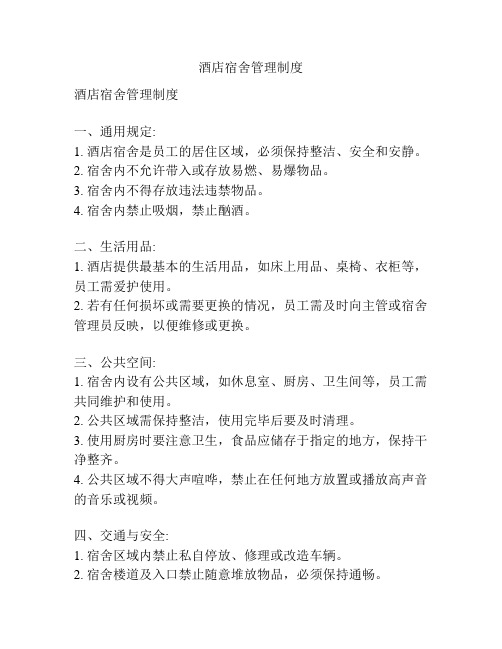 酒店宿舍管理制度

酒店宿舍管理制度

一、通用规定:
1. 酒店宿舍是员工的居住区域，必须保持整洁、安全和安静。
2. 宿舍内不允许带入或存放易燃、易爆物品。
3. 宿舍内不得存放违法违禁物品。
4. 宿舍内禁止吸烟，禁止酗酒。

二、生活用品:
1. 酒店提供最基本的生活用品，如床上用品、桌椅、衣柜等，员工需爱护使用。
2. 若有任何损坏或需要更换的情况，员工需及时向主管或宿舍管理员反映，以便维修或更换。

三、公共空间:
1. 宿舍内设有公共区域，如休息室、厨房、卫生间等，员工需共同维护和使用。
2. 公共区域需保持整洁，使用完毕后要及时清理。
3. 使用厨房时要注意卫生，食品应储存于指定的地方，保持干净整齐。
4. 公共区域不得大声喧哗，禁止在任何地方放置或播放高声音的音乐或视频。

四、交通与安全:
1. 宿舍区域内禁止私自停放、修理或改造车辆。
2. 宿舍楼道及入口禁止随意堆放物品，必须保持通畅。